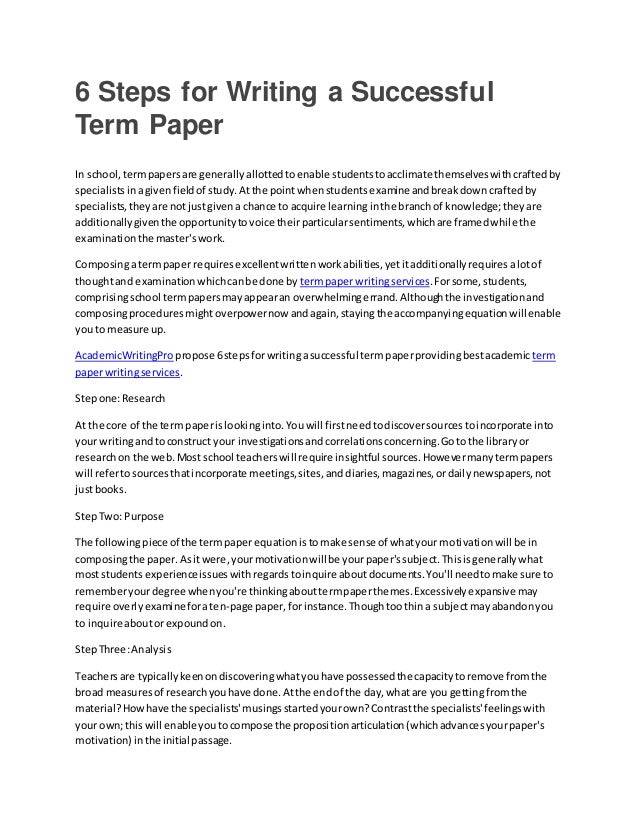 6 Steps for Writing a Successful Term Paper

In school, term papers are generally allotted to enable students to acclimate themselves with crafted by specialists in a given field of study. At the point when students examine and break down crafted by specialists, they are not just given a chance to acquire learning in the branch of knowledge; they are additionally given the opportunity to voice their particular sentiments, which are framed while the examination the master's work.

Composing a term paper requires excellent written work abilities, yet it additionally requires a lot of thought and examination which can be done by term paper writing services. For some, students, comprising school term papers may appear an overwhelming errand. Although the investigation and composing procedures might overpower now and again, staying the accompanying equation will enable you to measure up.

AcademicWritingPro propose 6 steps for writing a successful term paper providing best academic term paper writing services.

Step one: Research

At the core of the term paper is looking into. You will first need to discover sources to incorporate into your writing and to construct your investigations and correlations concerning. Go to the library or research on the web. Most school teachers will require insightful sources. However many term papers will refer to sources that incorporate meetings, sites, and diaries, magazines, or daily newspapers, not just books.

Step Two: Purpose

The following piece of the term paper equation is to make sense of what your motivation will be in composing the paper. As it were, your motivation will be your paper's subject. This is generally what most students experience issues with regards to inquire about documents. You'll need to make sure to remember your degree when you're thinking about term paper themes. Excessively expansive may require overly examine for a ten-page paper, for instance. Though too thin a subject may abandon you to inquire about or expound on.

Step Three: Analysis

Teachers are typically keen on discovering what you have possessed the capacity to remove from the broad measures of research you have done. At the end of the day, what are you getting from the material? How have the specialists' musings started your own? Contrast the specialists' feelings with your own; this will enable you to compose the proposition articulation (which advances your paper's motivation) in the initial passage.